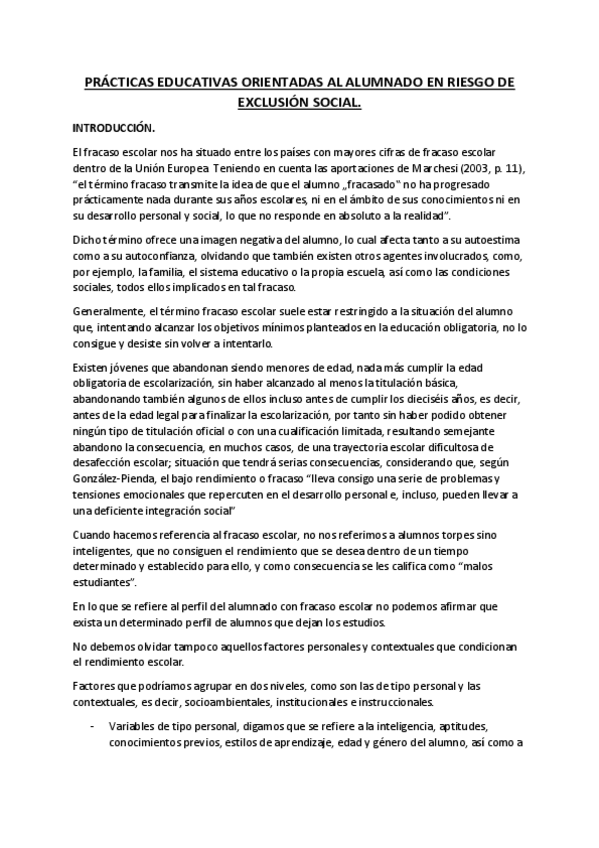 PRÁCTICAS EDUCATIVAS ORIENTADAS AL ALUMNADO EN RIESGO DE EXCLUSIÓN SOCIAL.

INTRODUCCIÓN.

El fracaso escolar nos ha situado entre los países con mayores cifras de fracaso escolar dentro de la Unión Europea. Teniendo en cuenta las aportaciones de Marchesi (2003, p. 11), "el término fracaso transmite la idea de que el alumno „fracasado" no ha progresado prácticamente nada durante sus años escolares, ni en el ámbito de sus conocimientos ni en su desarrollo personal y social, lo que no responde en absoluto a la realidad".

Dicho término ofrece una imagen negativa del alumno, lo cual afecta tanto a su autoestima como a su autoconfianza, olvidando que también existen otros agentes involucrados, como, por ejemplo, la familia, el sistema educativo o la propia escuela, así como las condiciones sociales, todos ellos implicados en tal fracaso.

Generalmente, el término fracaso escolar suele estar restringido a la situación del alumno que, intentando alcanzar los objetivos mínimos planteados en la educación obligatoria, no lo consigue y desiste sin volver a intentarlo.

Existen jóvenes que abandonan siendo menores de edad, nada más cumplir la edad obligatoria de escolarización, sin haber alcanzado al menos la titulación básica, abandonando también algunos de ellos incluso antes de cumplir los dieciséis años, es decir, antes de la edad legal para finalizar la escolarización, por tanto sin haber podido obtener ningún tipo de titulación oficial o con una cualificación limitada, resultando semejante abandono la consecuencia, en muchos casos, de una trayectoria escolar dificultosa de desafección escolar; situación que tendrá serias consecuencias, considerando que, según González-Pienda, el bajo rendimiento o fracaso "lleva consigo una serie de problemas y tensiones emocionales que repercuten en el desarrollo personal e, incluso, pueden llevar a una deficiente integración social"

Cuando hacemos referencia al fracaso escolar, no nos referimos a alumnos torpes sino inteligentes, que no consiguen el rendimiento que se desea dentro de un tiempo determinado y establecido para ello, y como consecuencia se les califica como "malos estudiantes".

En lo que se refiere al perfil del alumnado con fracaso escolar no podemos afirmar que exista un determinado perfil de alumnos que dejan los estudios.

No debemos olvidar tampoco aquellos factores personales y contextuales que condicionan el rendimiento escolar.

Factores que podríamos agrupar en dos niveles, como son las de tipo personal y las contextuales, es decir, socioambientales, institucionales e instruccionales.

- Variables de tipo personal, digamos que se refiere a la inteligencia, aptitudes, conocimientos previos, estilos de aprendizaje, edad y género del alumno, así como a